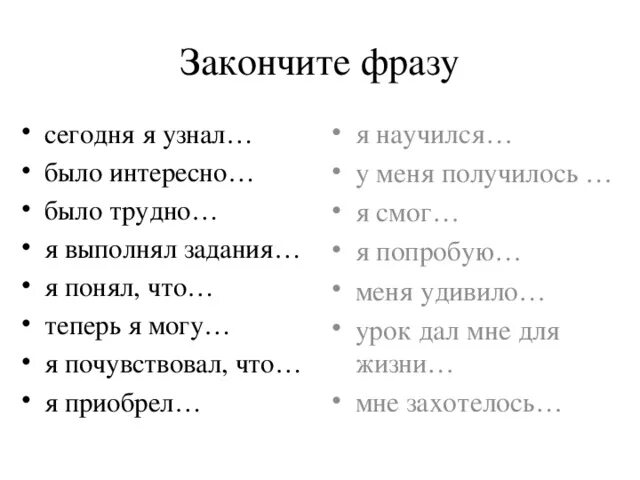 Закончите фразу

• сегодня я узнал…
• было интересно…
• было трудно…
• я выполнял задания…
• я понял, что…
• теперь я могу…
• я почувствовал, что…
• я приобрел…

• я научился…
• у меня получилось …
• я смог…
• я попробую…
• меня удивило…
• урок дал мне для жизни…
• мне захотелось…